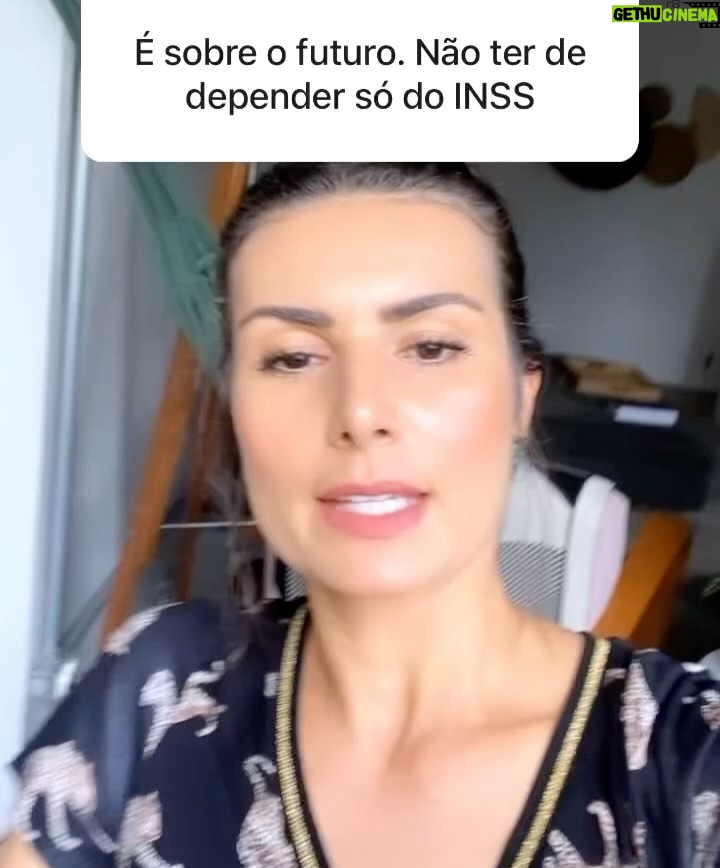 GETHUCINEMA

É sobre o futuro. Não ter de depender só do INSS